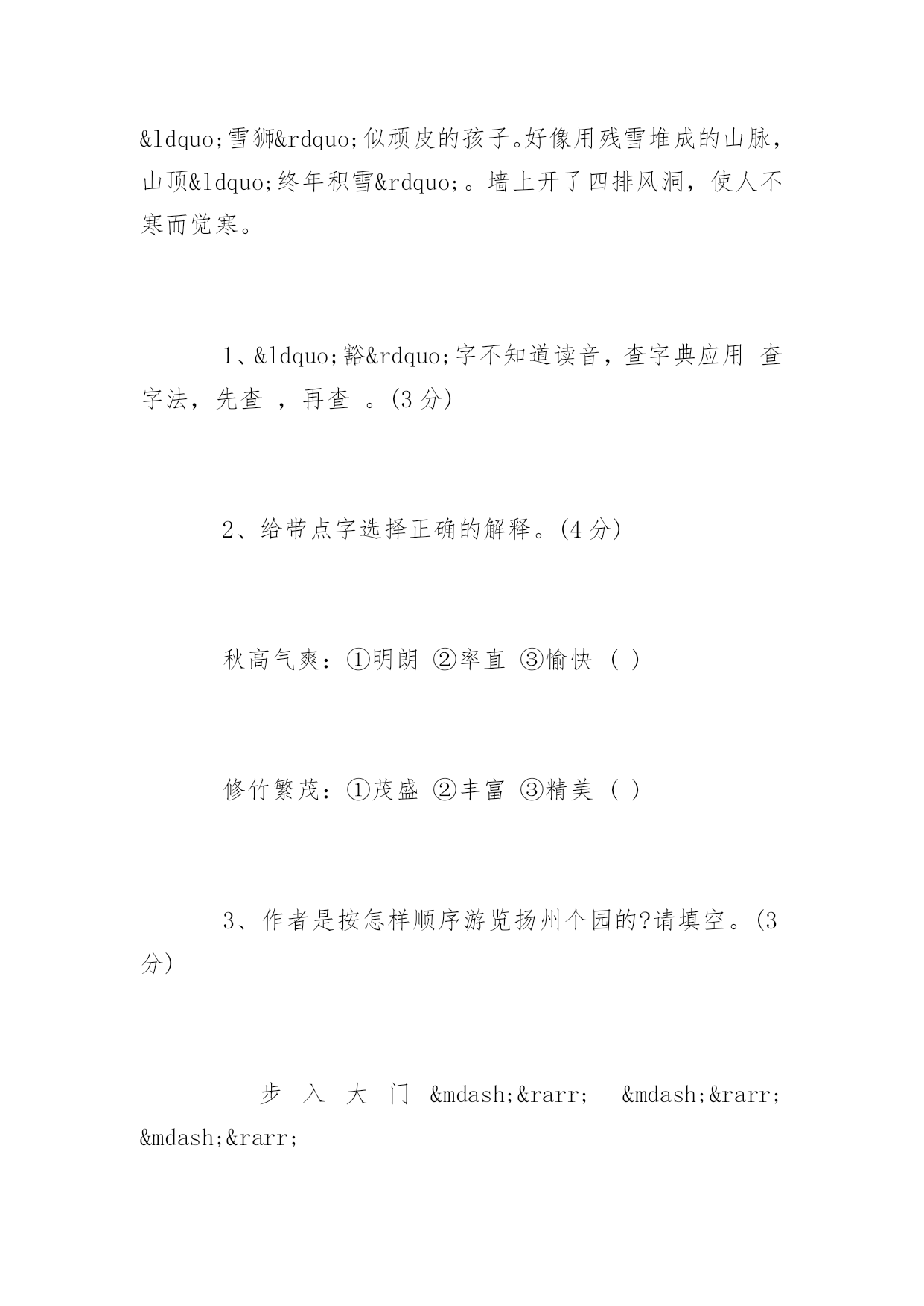 &ldquo;雪狮&rdquo;似顽皮的孩子。好像用残雪堆成的山脉，山顶&ldquo;终年积雪&rdquo;。墙上开了四排风洞，使人不寒而觉寒。

1、&ldquo;豁&rdquo;字不知道读音，查字典应用 查字法，先查 ，再查 。(3 分)

2、给带点字选择正确的解释。(4 分)

秋高气爽：①明朗 ②率直 ③愉快 ( )

修竹繁茂：①茂盛 ②丰富 ③精美 ( )

3、作者是按怎样顺序游览扬州个园的?请填空。(3 分)

步 入 大 门 &mdash;&rarr; &mdash;&rarr; &mdash;&rarr;